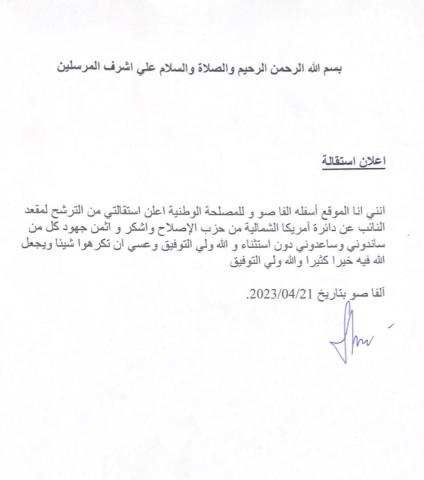 بسم الله الرحمن الرحيم والصلاة والسلام علي اشرف المرسلين

اعلان استقالة

انني انا الموقع أسفله الفا صو و للمصلحة الوطنية اعلن استقالتي من الترشح لمقعد النائب عن دائرة أمريكا الشمالية من حزب الإصلاح واشكر و اثمن جهود كل من ساندوني وساعدوني دون استثناء و الله ولي التوفيق وعسي ان تكرهوا شيئا ويجعل الله فيه خيرا كثيرا والله ولي التوفيق

ألفا صو بتاريخ 2023/04/21.